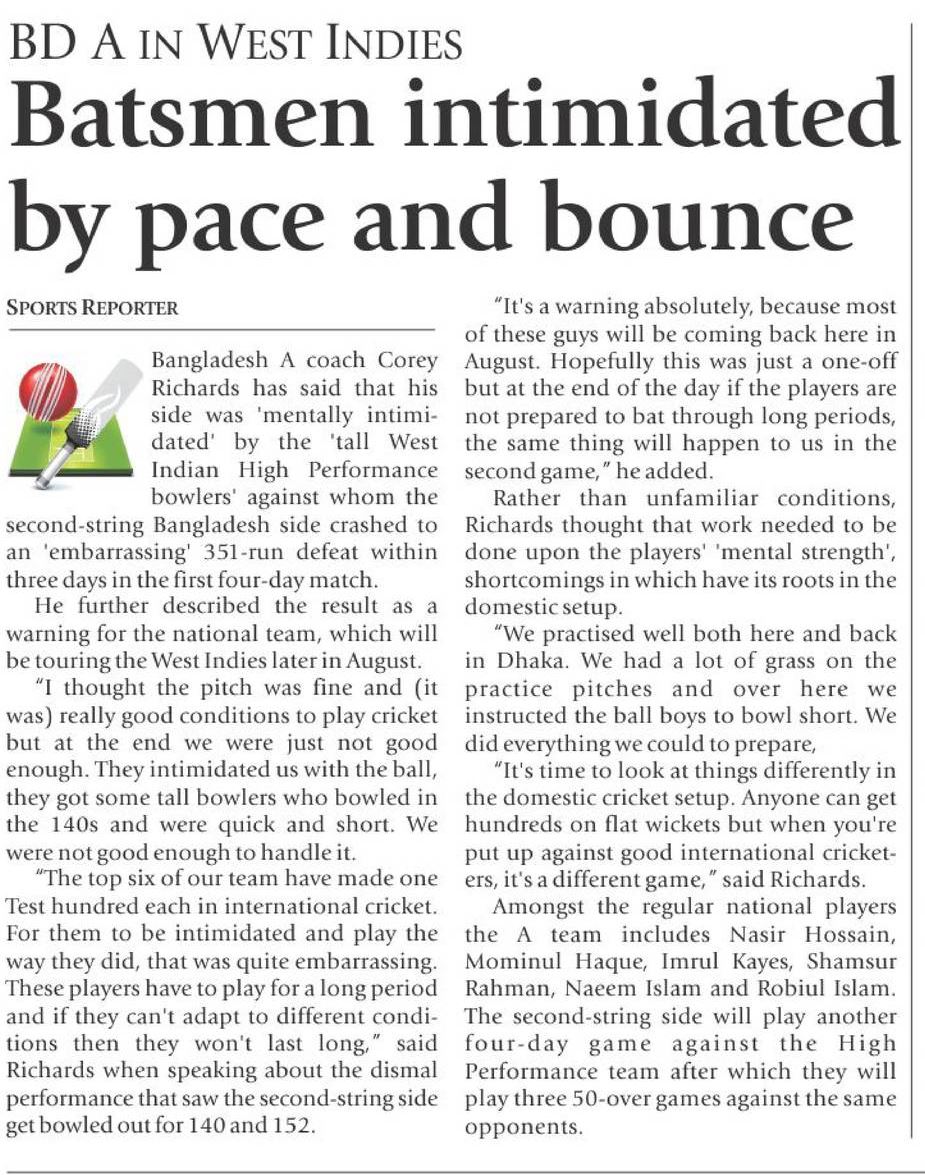 BD A IN WEST INDIES

Batsmen intimidated by pace and bounce

SPORTS REPORTER

Bangladesh A coach Corey Richards has said that his side was 'mentally intimidated' by the 'tall West Indian High Performance bowlers' against whom the second-string Bangladesh side crashed to an 'embarrassing' 351-run defeat within three days in the first four-day match.

He further described the result as a warning for the national team, which will be touring the West Indies later in August.

"I thought the pitch was fine and (it was) really good conditions to play cricket but at the end we were just not good enough. They intimidated us with the ball, they got some tall bowlers who bowled in the 140s and were quick and short. We were not good enough to handle it.

"The top six of our team have made one Test hundred each in international cricket. For them to be intimidated and play the way they did, that was quite embarrassing. These players have to play for a long period and if they can't adapt to different conditions then they won't last long," said Richards when speaking about the dismal performance that saw the second-string side get bowled out for 140 and 152.

"It's a warning absolutely, because most of these guys will be coming back here in August. Hopefully this was just a one-off but at the end of the day if the players are not prepared to bat through long periods, the same thing will happen to us in the second game," he added.

Rather than unfamiliar conditions, Richards thought that work needed to be done upon the players' 'mental strength', shortcomings in which have its roots in the domestic setup.

"We practised well both here and back in Dhaka. We had a lot of grass on the practice pitches and over here we instructed the ball boys to bowl short. We did everything we could to prepare,

"It's time to look at things differently in the domestic cricket setup. Anyone can get hundreds on flat wickets but when you're put up against good international cricketers, it's a different game," said Richards.

Amongst the regular national players the A team includes Nasir Hossain, Mominul Haque, Imrul Kayes, Shamsur Rahman, Naeem Islam and Robiul Islam. The second-string side will play another four-day game against the High Performance team after which they will play three 50-over games against the same opponents.